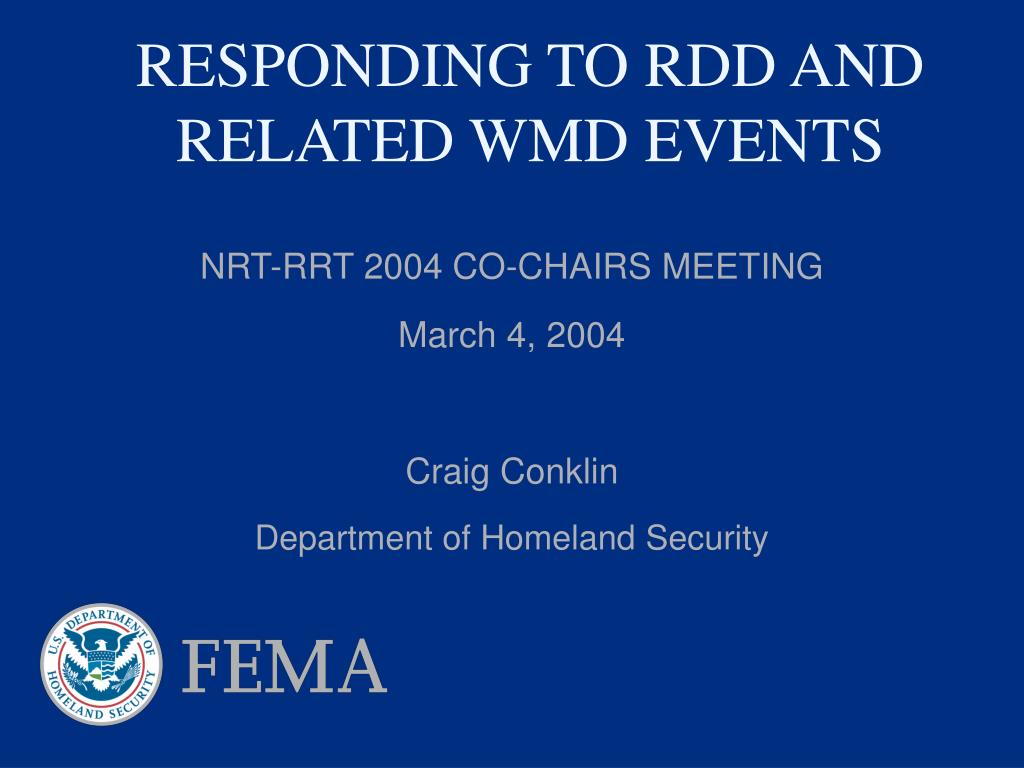 RESPONDING TO RDD AND RELATED WMD EVENTS

NRT-RRT 2004 CO-CHAIRS MEETING

March 4, 2004

Craig Conklin

Department of Homeland Security

U.S. DEPARTMENT OF HOMELAND SECURITY

FEMA